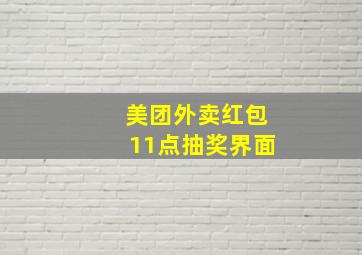 美团外卖红包
11点抽奖界面